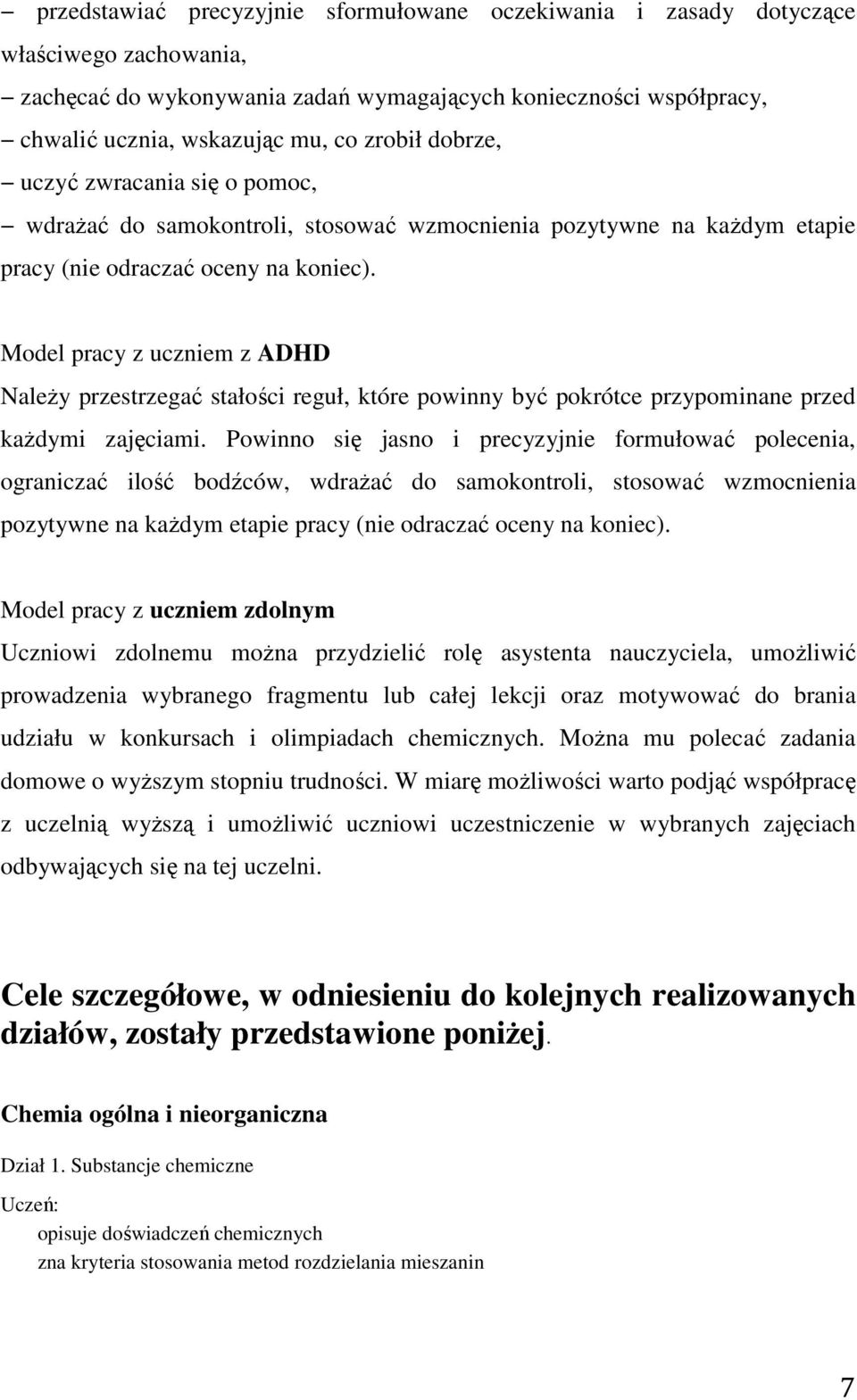 – przedstawiać precyzyjnie sformułowane oczekiwania i zasady dotyczące właściwego zachowania,
– zachęcać do wykonywania zadań wymagających konieczności współpracy,
– chwalić ucznia, wskazując mu, co zrobił dobrze,
– uczyć zwracania się o pomoc,
– wdrażać do samokontroli, stosować wzmocnienia pozytywne na każdym etapie pracy (nie odraczać oceny na koniec).

Model pracy z uczniem z ADHD
Należy przestrzegać stałości reguł, które powinny być pokrótce przypominane przed każdymi zajęciami. Powinno się jasno i precyzyjnie formułować polecenia, ograniczać ilość bodźców, wdrażać do samokontroli, stosować wzmocnienia pozytywne na każdym etapie pracy (nie odraczać oceny na koniec).

Model pracy z uczniem zdolnym
Uczniowi zdolnemu można przydzielić rolę asystenta nauczyciela, umożliwić prowadzenia wybranego fragmentu lub całej lekcji oraz motywować do brania udziału w konkursach i olimpiadach chemicznych. Można mu polecać zadania domowe o wyższym stopniu trudności. W miarę możliwości warto podjąć współpracę z uczelnią wyższą i umożliwić uczniowi uczestniczenie w wybranych zajęciach odbywających się na tej uczelni.

Cele szczegółowe, w odniesieniu do kolejnych realizowanych działów, zostały przedstawione poniżej.

Chemia ogólna i nieorganiczna

Dział 1. Substancje chemiczne

Uczeń:
opisuje doświadczeń chemicznych
zna kryteria stosowania metod rozdzielania mieszanin

7